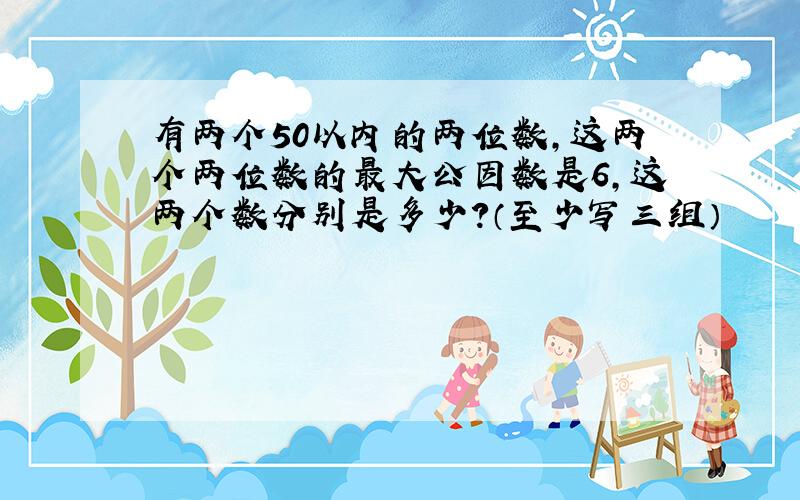 有两个50以内的两位数，这两个两位数的最大公因数是6，这两个数分别是多少？（至少写三组）